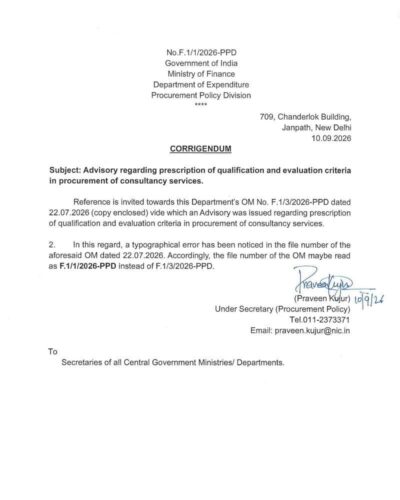 No.F.1/1/2026-PPD
Government of India
Ministry of Finance
Department of Expenditure
Procurement Policy Division
****

709, Chanderlok Building,
Janpath, New Delhi
10.09.2026

CORRIGENDUM

Subject: Advisory regarding prescription of qualification and evaluation criteria in procurement of consultancy services.

Reference is invited towards this Department's OM No. F.1/3/2026-PPD dated 22.07.2026 (copy enclosed) vide which an Advisory was issued regarding prescription of qualification and evaluation criteria in procurement of consultancy services.

2. In this regard, a typographical error has been noticed in the file number of the aforesaid OM dated 22.07.2026. Accordingly, the file number of the OM maybe read as F.1/1/2026-PPD instead of F.1/3/2026-PPD.

Praveen Kujur
(Praveen Kujur) 10/9/26
Under Secretary (Procurement Policy)
Tel.011-2373371
Email: praveen.kujur@nic.in

To
Secretaries of all Central Government Ministries/ Departments.